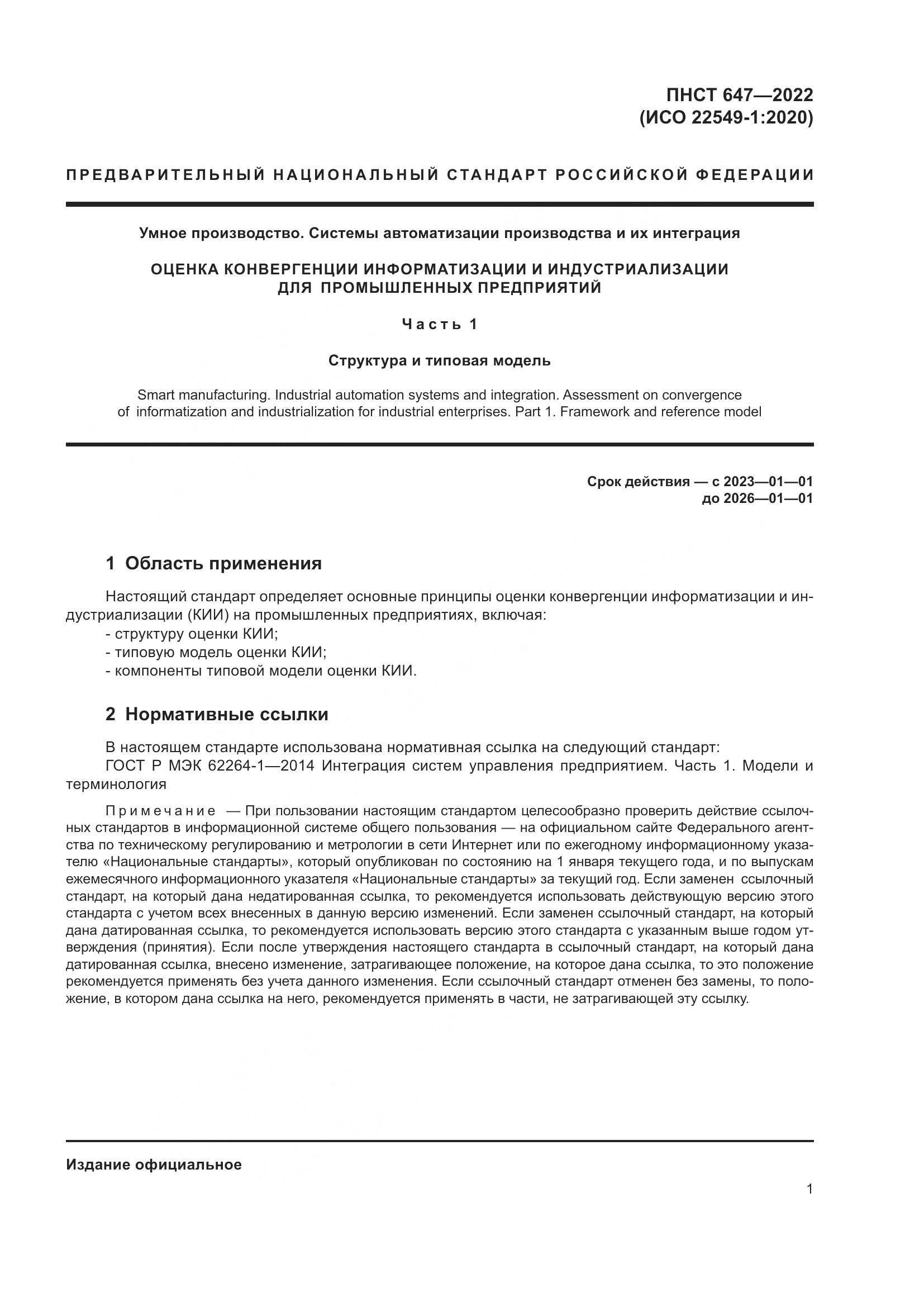 ПНСТ 647—2022
(ИСО 22549-1:2020)

ПРЕДВАРИТЕЛЬНЫЙ НАЦИОНАЛЬНЫЙ СТАНДАРТ РОССИЙСКОЙ ФЕДЕРАЦИИ

Умное производство. Системы автоматизации производства и их интеграция

ОЦЕНКА КОНВЕРГЕНЦИИ ИНФОРМАТИЗАЦИИ И ИНДУСТРИАЛИЗАЦИИ ДЛЯ ПРОМЫШЛЕННЫХ ПРЕДПРИЯТИЙ

Часть 1

Структура и типовая модель

Smart manufacturing. Industrial automation systems and integration. Assessment on convergence of informatization and industrialization for industrial enterprises. Part 1. Framework and reference model

Срок действия — с 2023—01—01
до 2026—01—01

1 Область применения

Настоящий стандарт определяет основные принципы оценки конвергенции информатизации и индустриализации (КИИ) на промышленных предприятиях, включая:
- структуру оценки КИИ;
- типовую модель оценки КИИ;
- компоненты типовой модели оценки КИИ.

2 Нормативные ссылки

В настоящем стандарте использована нормативная ссылка на следующий стандарт:
ГОСТ Р МЭК 62264-1—2014 Интеграция систем управления предприятием. Часть 1. Модели и терминология

Примечание — При пользовании настоящим стандартом целесообразно проверить действие ссылочных стандартов в информационной системе общего пользования — на официальном сайте Федерального агентства по техническому регулированию и метрологии в сети Интернет или по ежегодному информационному указателю «Национальные стандарты», который опубликован по состоянию на 1 января текущего года, и по выпускам ежемесячного информационного указателя «Национальные стандарты» за текущий год. Если заменен ссылочный стандарт, на который дана недатированная ссылка, то рекомендуется использовать действующую версию этого стандарта с учетом всех внесенных в данную версию изменений. Если заменен ссылочный стандарт, на который дана датированная ссылка, то рекомендуется использовать версию этого стандарта с указанным выше годом утверждения (принятия). Если после утверждения настоящего стандарта в ссылочный стандарт, на который дана датированная ссылка, внесено изменение, затрагивающее положение, на которое дана ссылка, то это положение рекомендуется применять без учета данного изменения. Если ссылочный стандарт отменен без замены, то положение, в котором дана ссылка на него, рекомендуется применять в части, не затрагивающей эту ссылку.

Издание официальное

1